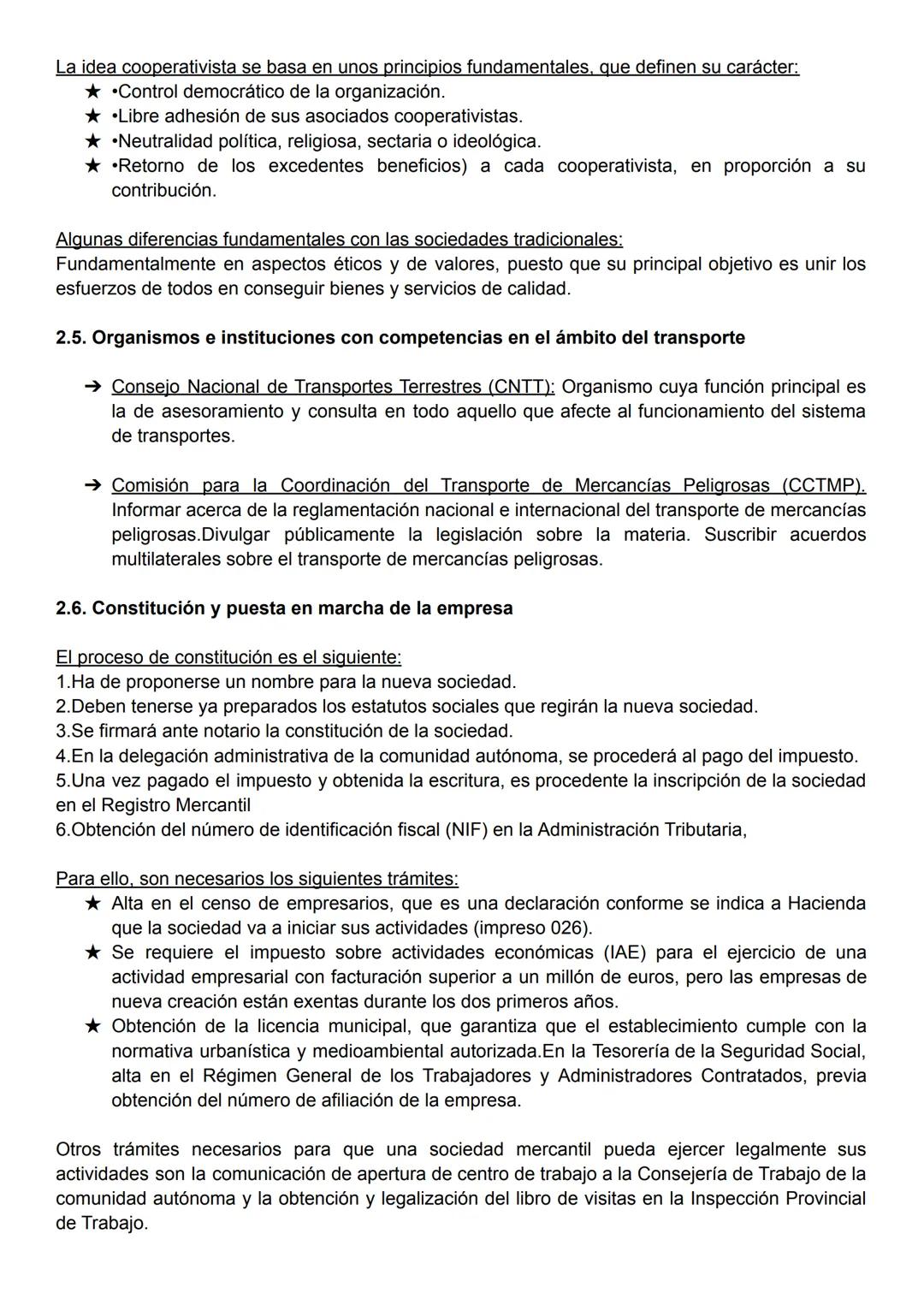 La idea cooperativista se basa en unos principios fundamentales, que definen su carácter:
★ •Control democrático de la organización.
★ •Libre adhesión de sus asociados cooperativistas.
★ •Neutralidad política, religiosa, sectaria o ideológica.
★ •Retorno de los excedentes beneficios) a cada cooperativista, en proporción a su contribución.

Algunas diferencias fundamentales con las sociedades tradicionales:
Fundamentalmente en aspectos éticos y de valores, puesto que su principal objetivo es unir los esfuerzos de todos en conseguir bienes y servicios de calidad.

2.5. Organismos e instituciones con competencias en el ámbito del transporte

➔ Consejo Nacional de Transportes Terrestres (CNTT): Organismo cuya función principal es la de asesoramiento y consulta en todo aquello que afecte al funcionamiento del sistema de transportes.

➔ Comisión para la Coordinación del Transporte de Mercancías Peligrosas (CCTMP). Informar acerca de la reglamentación nacional e internacional del transporte de mercancías peligrosas.Divulgar públicamente la legislación sobre la materia. Suscribir acuerdos multilaterales sobre el transporte de mercancías peligrosas.

2.6. Constitución y puesta en marcha de la empresa

El proceso de constitución es el siguiente:
1.Ha de proponerse un nombre para la nueva sociedad.
2.Deben tenerse ya preparados los estatutos sociales que regirán la nueva sociedad.
3.Se firmará ante notario la constitución de la sociedad.
4.En la delegación administrativa de la comunidad autónoma, se procederá al pago del impuesto.
5.Una vez pagado el impuesto y obtenida la escritura, es procedente la inscripción de la sociedad en el Registro Mercantil
6.Obtención del número de identificación fiscal (NIF) en la Administración Tributaria,

Para ello, son necesarios los siguientes trámites:
★ Alta en el censo de empresarios, que es una declaración conforme se indica a Hacienda que la sociedad va a iniciar sus actividades (impreso 026).
★ Se requiere el impuesto sobre actividades económicas (IAE) para el ejercicio de una actividad empresarial con facturación superior a un millón de euros, pero las empresas de nueva creación están exentas durante los dos primeros años.
★ Obtención de la licencia municipal, que garantiza que el establecimiento cumple con la normativa urbanística y medioambiental autorizada.En la Tesorería de la Seguridad Social, alta en el Régimen General de los Trabajadores y Administradores Contratados, previa obtención del número de afiliación de la empresa.

Otros trámites necesarios para que una sociedad mercantil pueda ejercer legalmente sus actividades son la comunicación de apertura de centro de trabajo a la Consejería de Trabajo de la comunidad autónoma y la obtención y legalización del libro de visitas en la Inspección Provincial de Trabajo.